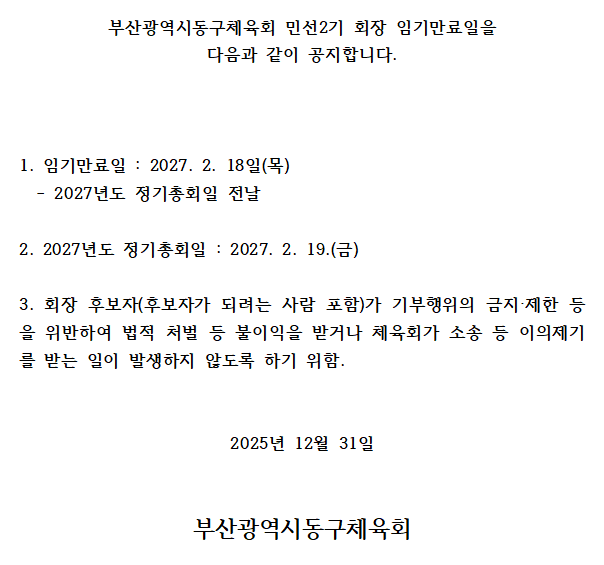 부산광역시동구체육회 민선2기 회장 임기만료일을 다음과 같이 공지합니다.

1. 임기만료일 : 2027. 2. 18일(목)
- 2027년도 정기총회일 전날

2. 2027년도 정기총회일 : 2027. 2. 19.(금)

3. 회장 후보자(후보자가 되려는 사람 포함)가 기부행위의 금지·제한 등을 위반하여 법적 처벌 등 불이익을 받거나 체육회가 소송 등 이의제기를 받는 일이 발생하지 않도록 하기 위함.

2025년 12월 31일

부산광역시동구체육회